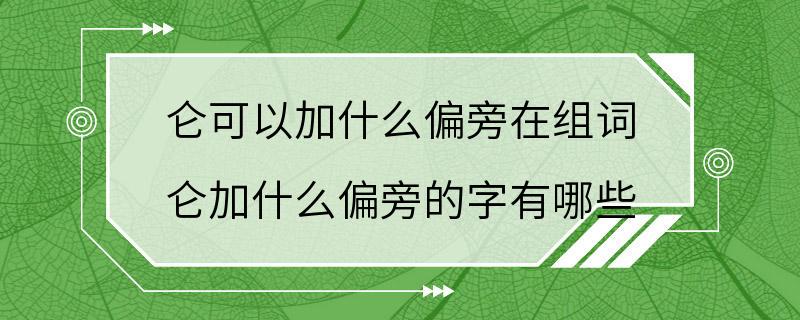 仑可以加什么偏旁在组词
仑加什么偏旁的字有哪些